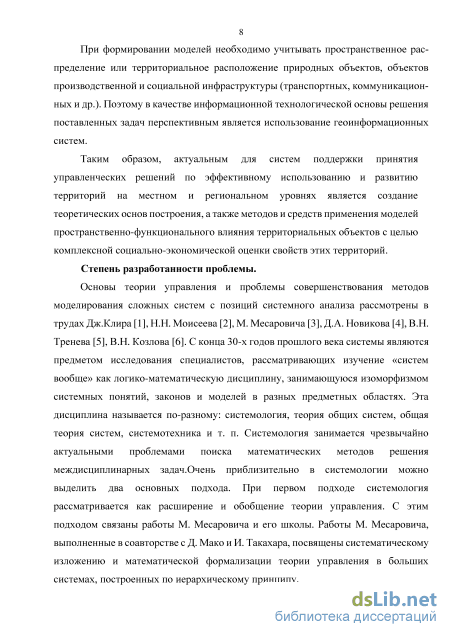 8

При формировании моделей необходимо учитывать пространственное распределение или территориальное расположение природных объектов, объектов производственной и социальной инфраструктуры (транспортных, коммуникационных и др.). Поэтому в качестве информационной технологической основы решения поставленных задач перспективным является использование геоинформационных систем.

Таким образом, актуальным для систем поддержки принятия управленческих решений по эффективному использованию и развитию территорий на местном и региональном уровнях является создание теоретических основ построения, а также методов и средств применения моделей пространственно-функционального влияния территориальных объектов с целью комплексной социально-экономической оценки свойств этих территорий.

Степень разработанности проблемы.

Основы теории управления и проблемы совершенствования методов моделирования сложных систем с позиций системного анализа рассмотрены в трудах Дж.Клира [1], Н.Н. Моисеева [2], М. Месаровича [3], Д.А. Новикова [4], В.Н. Тренева [5], В.Н. Козлова [6]. С конца 30-х годов прошлого века системы являются предметом исследования специалистов, рассматривающих изучение «систем вообще» как логико-математическую дисциплину, занимающуюся изоморфизмом системных понятий, законов и моделей в разных предметных областях. Эта дисциплина называется по-разному: системология, теория общих систем, общая теория систем, системотехника и т. п. Системология занимается чрезвычайно актуальными проблемами поиска математических методов решения междисциплинарных задач.Очень приблизительно в системологии можно выделить два основных подхода. При первом подходе системология рассматривается как расширение и обобщение теории управления. С этим подходом связаны работы М. Месаровича и его школы. Работы М. Месаровича, выполненные в соавторстве с Д. Мако и И. Такахара, посвящены систематическому изложению и математической формализации теории управления в больших системах, построенных по иерархическому принципу.

dsLib.net
библиотека диссертаций